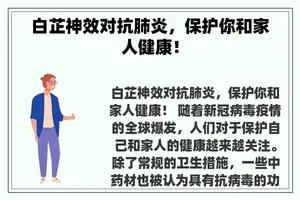 白芷神效对抗肺炎，保护你和家人健康！

白芷神效对抗肺炎，保护你和家人健康！ 随着新冠病毒疫情的全球爆发，人们对于保护自己和家人的健康越来越关注。除了常规的卫生措施，一些中药材也被认为具有抗病毒的功